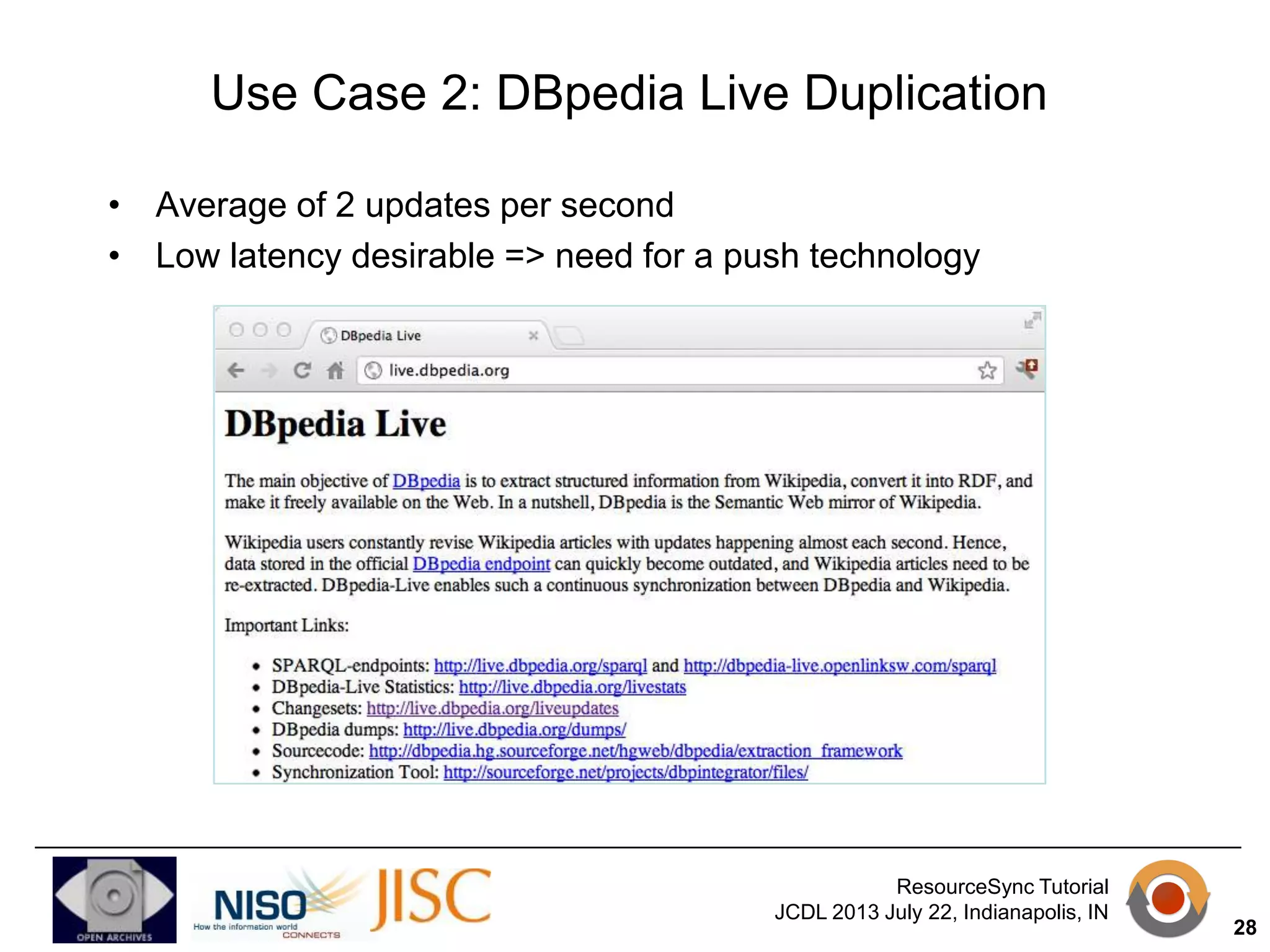 Use Case 2: DBpedia Live Duplication

• Average of 2 updates per second
• Low latency desirable => need for a push technology

DBpedia Live

live.dbpedia.org

DBpedia Live

The main objective of DBpedia is to extract structured information from Wikipedia, convert it into RDF, and make it freely available on the Web. In a nutshell, DBpedia is the Semantic Web mirror of Wikipedia.

Wikipedia users constantly revise Wikipedia articles with updates happening almost each second. Hence, data stored in the official DBpedia endpoint can quickly become outdated, and Wikipedia articles need to be re-extracted. DBpedia-Live enables such a continuous synchronization between DBpedia and Wikipedia.

Important Links:

• SPARQL-endpoints: http://live.dbpedia.org/sparql and http://dbpedia-live.openlinksw.com/sparql
• DBpedia-Live Statistics: http://live.dbpedia.org/livestats
• Changesets: http://live.dbpedia.org/liveupdates
• DBpedia dumps: http://live.dbpedia.org/dumps/
• Sourcecode: http://dbpedia.hg.sourceforge.net/hgweb/dbpedia/extraction_framework
• Synchronization Tool: http://sourceforge.net/projects/dbpintegrator/files/

OPEN ARCHIVES

NISO How the information world CONNECTS

JISC

ResourceSync Tutorial
JCDL 2013 July 22, Indianapolis, IN

28